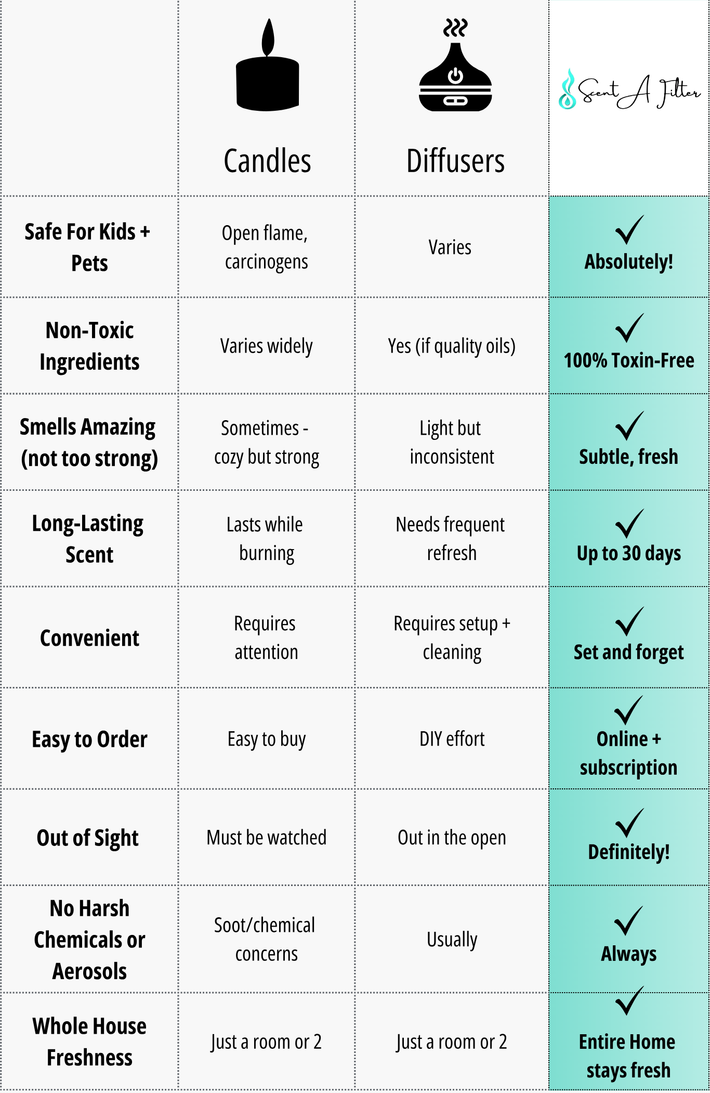 | | Candles | Diffusers | Scent A Filter |
|---|---|---|---|
| Safe For Kids + Pets | Open flame, carcinogens | Varies | ✓ Absolutely! |
| Non-Toxic Ingredients | Varies widely | Yes (if quality oils) | ✓ 100% Toxin-Free |
| Smells Amazing (not too strong) | Sometimes - cozy but strong | Light but inconsistent | ✓ Subtle, fresh |
| Long-Lasting Scent | Lasts while burning | Needs frequent refresh | ✓ Up to 30 days |
| Convenient | Requires attention | Requires setup + cleaning | ✓ Set and forget |
| Easy to Order | Easy to buy | DIY effort | ✓ Online + subscription |
| Out of Sight | Must be watched | Out in the open | ✓ Definitely! |
| No Harsh Chemicals or Aerosols | Soot/chemical concerns | Usually | ✓ Always |
| Whole House Freshness | Just a room or 2 | Just a room or 2 | ✓ Entire Home stays fresh |